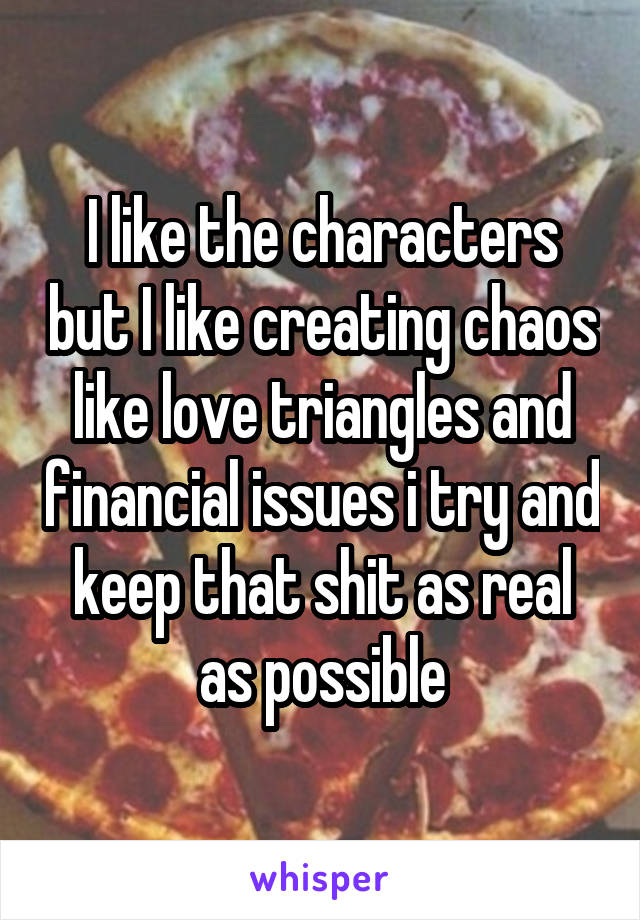 I like the characters but I like creating chaos like love triangles and financial issues i try and keep that shit as real as possible

whisper